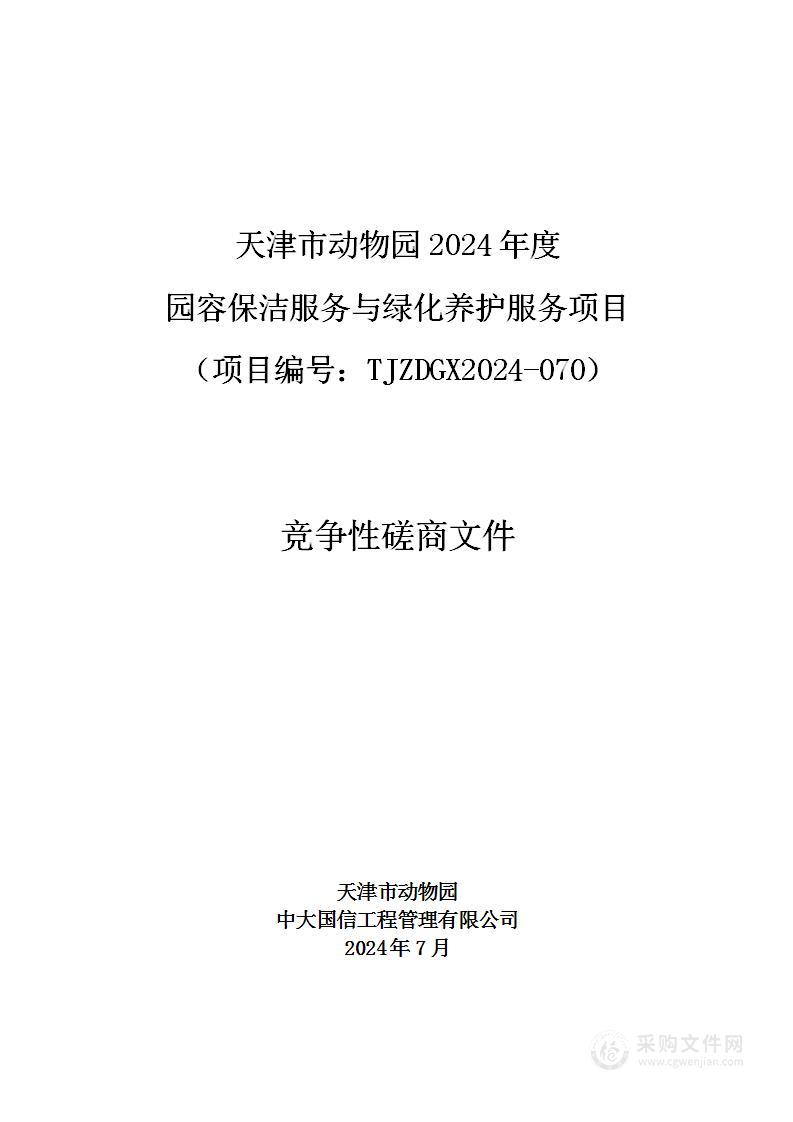 天津市动物园 2024 年度
园容保洁服务与绿化养护服务项目
（项目编号：TJZDGX2024-070）

竞争性磋商文件

天津市动物园
中大国信工程管理有限公司
2024 年 7 月

采购文件网
www.cgwenjian.com